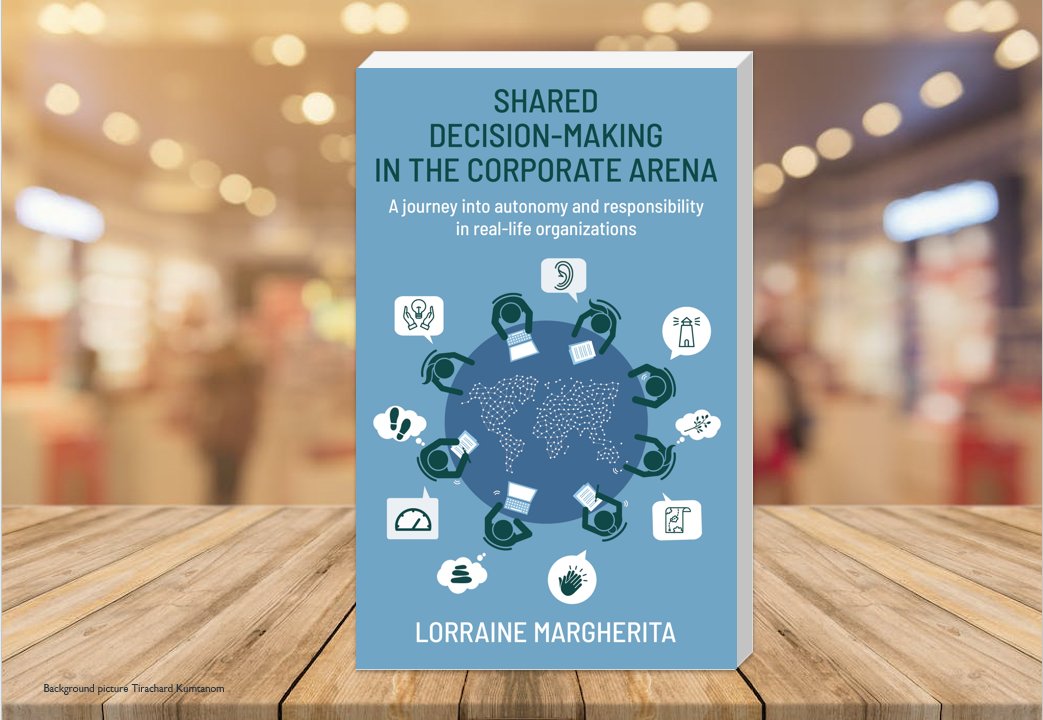 SHARED DECISION-MAKING IN THE CORPORATE ARENA

A journey into autonomy and responsibility in real-life organizations

LORRAINE MARGHERITA

Background picture Tirachard Kumtanom